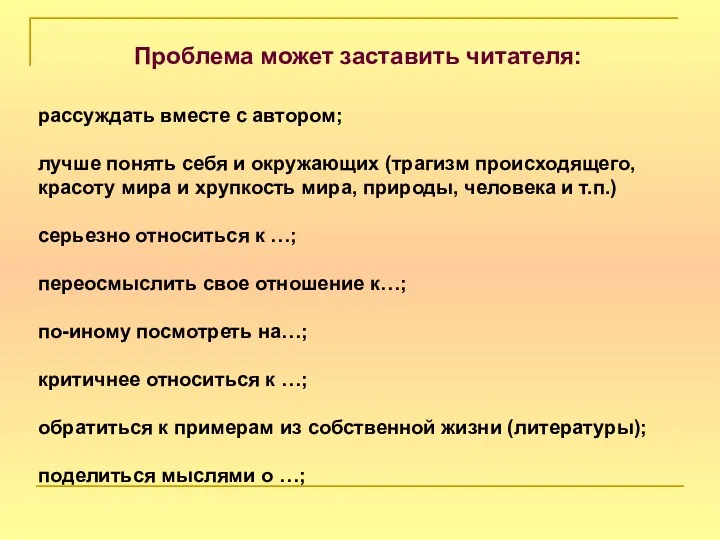 Проблема может заставить читателя:

рассуждать вместе с автором;

лучше понять себя и окружающих (трагизм происходящего, красоту мира и хрупкость мира, природы, человека и т.п.)

серьезно относиться к …;

переосмыслить свое отношение к…;

по-иному посмотреть на…;

критичнее относиться к …;

обратиться к примерам из собственной жизни (литературы);

поделиться мыслями о …;